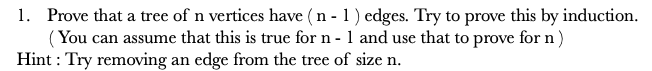 1. Prove that a tree of n vertices have ( n - 1 ) edges. Try to prove this by induction. ( You can assume that this is true for n - 1 and use that to prove for n )

Hint : Try removing an edge from the tree of size n.